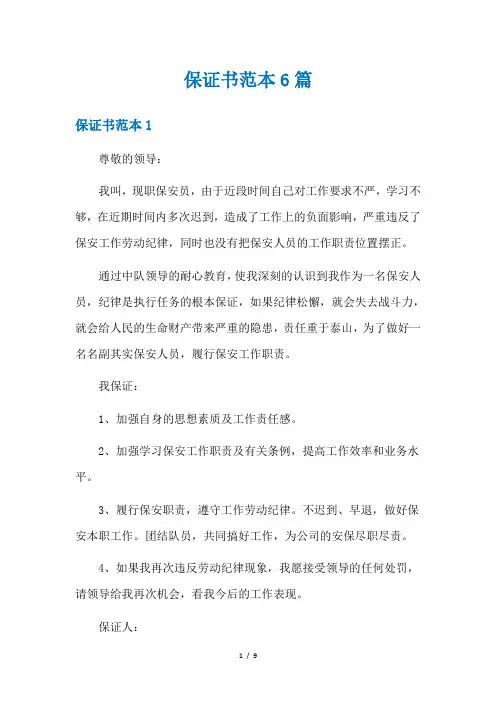 保证书范本6篇

保证书范本1

尊敬的领导：

我叫，现职保安员，由于近段时间自己对工作要求不严，学习不够，在近期时间内多次迟到，造成了工作上的负面影响，严重违反了保安工作劳动纪律，同时也没有把保安人员的工作职责位置摆正。

通过中队领导的耐心教育，使我深刻的认识到我作为一名保安人员，纪律是执行任务的根本保证，如果纪律松懈，就会失去战斗力，就会给人民的生命财产带来严重的隐患，责任重于泰山，为了做好一名名副其实保安人员，履行保安工作职责。

我保证：

1、加强自身的思想素质及工作责任感。

2、加强学习保安工作职责及有关条例，提高工作效率和业务水平。

3、履行保安职责，遵守工作劳动纪律。不迟到、早退，做好保安本职工作。团结队员，共同搞好工作，为公司的安保尽职尽责。

4、如果我再次违反劳动纪律现象，我愿接受领导的任何处罚，请领导给我再次机会，看我今后的工作表现。

保证人：

1 / 9